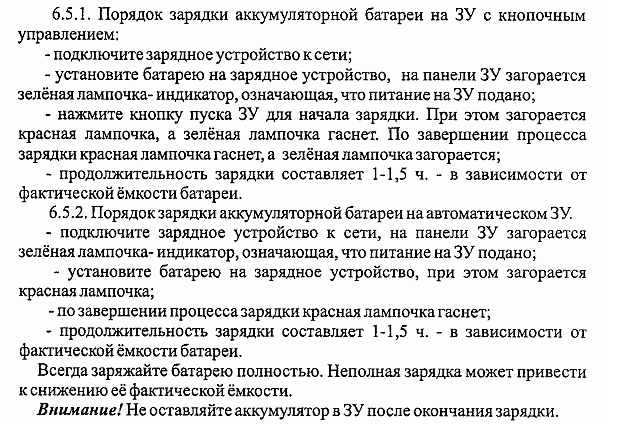 6.5.1. Порядок зарядки аккумуляторной батареи на ЗУ с кнопочным управлением:

- подключите зарядное устройство к сети;

- установите батарею на зарядное устройство, на панели ЗУ загорается зелёная лампочка- индикатор, означающая, что питание на ЗУ подано;

- нажмите кнопку пуска ЗУ для начала зарядки. При этом загорается красная лампочка, а зелёная лампочка гаснет. По завершении процесса зарядки красная лампочка гаснет, а зелёная лампочка загорается;

- продолжительность зарядки составляет 1-1,5 ч. - в зависимости от фактической ёмкости батареи.

6.5.2. Порядок зарядки аккумуляторной батареи на автоматическом ЗУ.

- подключите зарядное устройство к сети, на панели ЗУ загорается зелёная лампочка- индикатор, означающая, что питание на ЗУ подано;

- установите батарею на зарядное устройство, при этом загорается красная лампочка;

- по завершении процесса зарядки красная лампочка гаснет;

- продолжительность зарядки составляет 1-1,5 ч. - в зависимости от фактической ёмкости батареи.

Всегда заряжайте батарею полностью. Неполная зарядка может привести к снижению её фактической ёмкости.

Внимание! Не оставляйте аккумулятор в ЗУ после окончания зарядки.